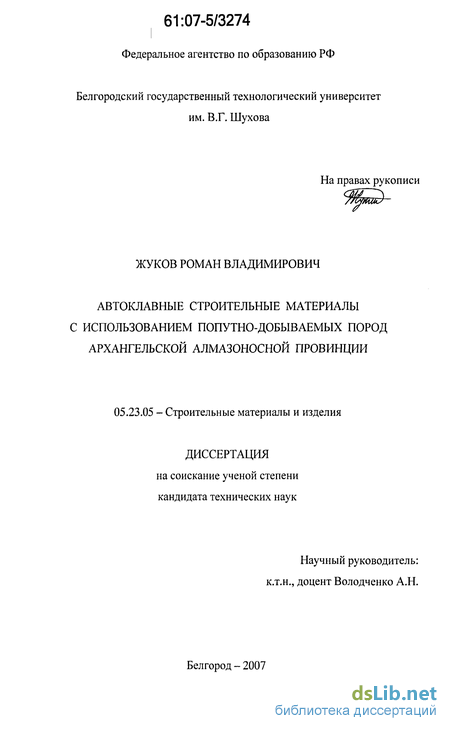 61:07-5/3274

Федеральное агентство по образованию РФ

Белгородский государственный технологический университет им. В.Г. Шухова

На правах рукописи

ЖУКОВ РОМАН ВЛАДИМИРОВИЧ

АВТОКЛАВНЫЕ СТРОИТЕЛЬНЫЕ МАТЕРИАЛЫ С ИСПОЛЬЗОВАНИЕМ ПОПУТНО-ДОБЫВАЕМЫХ ПОРОД АРХАНГЕЛЬСКОЙ АЛМАЗОНОСНОЙ ПРОВИНЦИИ

05.23.05 – Строительные материалы и изделия

ДИССЕРТАЦИЯ
на соискание ученой степени
кандидата технических наук

Научный руководитель:
к.т.н., доцент Володченко А.Н.

Белгород – 2007

dsLib.net
библиотека диссертаций